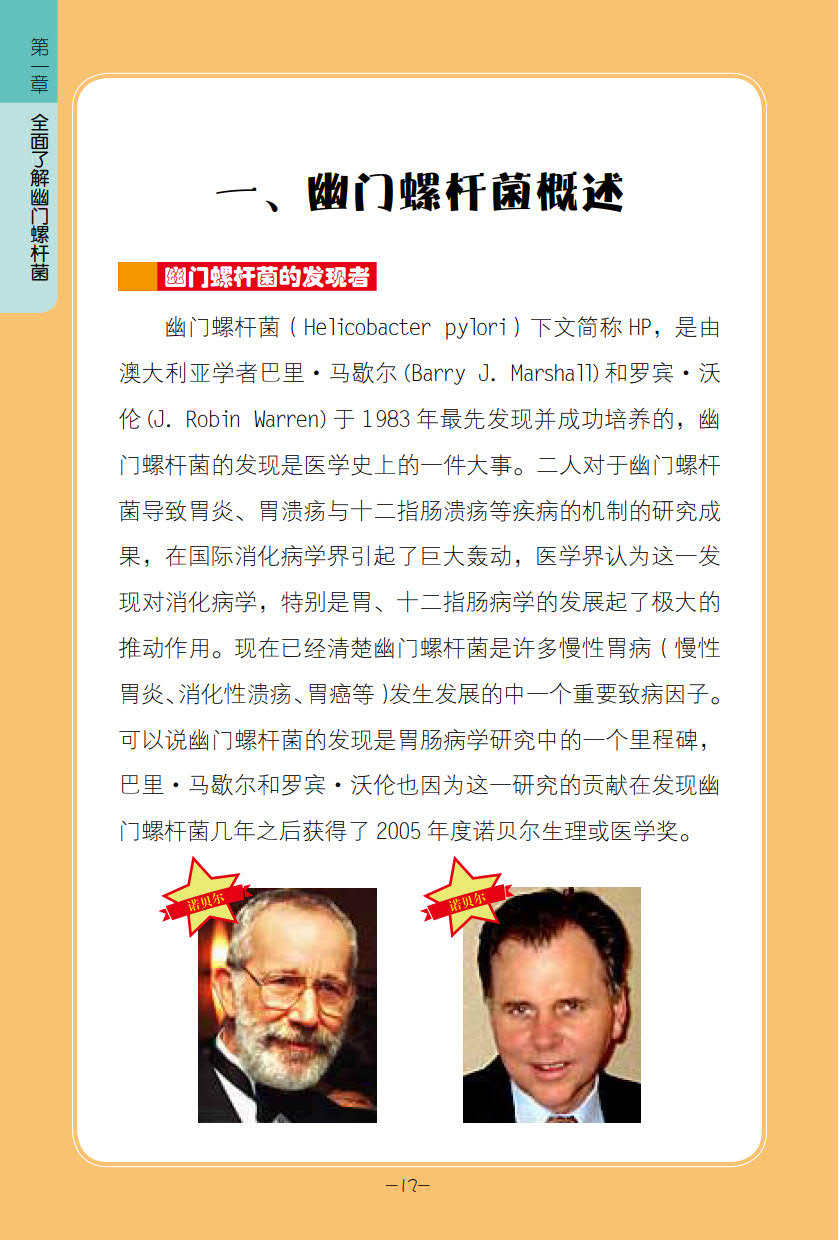 第一章 全面了解幽门螺杆菌

一、幽门螺杆菌概述

幽门螺杆菌的发现者

幽门螺杆菌（Helicobacter pylori）下文简称HP，是由澳大利亚学者巴里·马歇尔(Barry J. Marshall)和罗宾·沃伦(J. Robin Warren)于1983年最先发现并成功培养的，幽门螺杆菌的发现是医学史上的一件大事。二人对于幽门螺杆菌导致胃炎、胃溃疡与十二指肠溃疡等疾病的机制的研究成果，在国际消化病学界引起了巨大轰动，医学界认为这一发现对消化病学，特别是胃、十二指肠病学的发展起了极大的推动作用。现在已经清楚幽门螺杆菌是许多慢性胃病（慢性胃炎、消化性溃疡、胃癌等）发生发展的中一个重要致病因子。可以说幽门螺杆菌的发现是胃肠病学研究中的一个里程碑，巴里·马歇尔和罗宾·沃伦也因为这一研究的贡献在发现幽门螺杆菌几年之后获得了2005年度诺贝尔生理或医学奖。

诺贝尔

诺贝尔

—12—